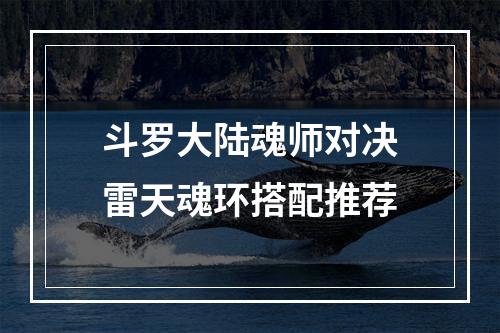 斗罗大陆魂师对决
雷天魂环搭配推荐